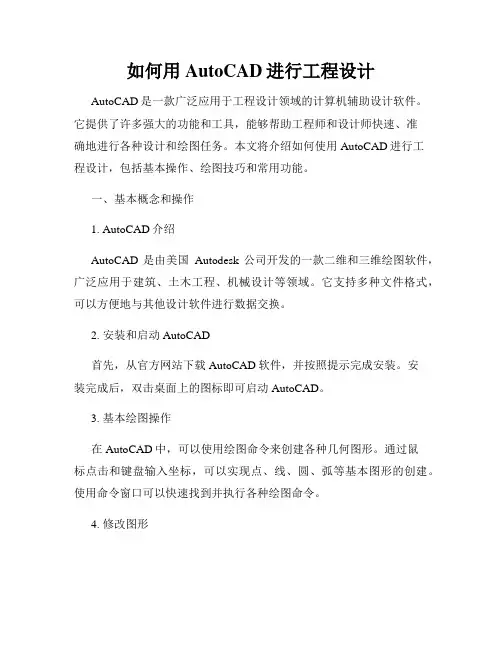 如何用 AutoCAD 进行工程设计

AutoCAD 是一款广泛应用于工程设计领域的计算机辅助设计软件。它提供了许多强大的功能和工具，能够帮助工程师和设计师快速、准确地进行各种设计和绘图任务。本文将介绍如何使用 AutoCAD 进行工程设计，包括基本操作、绘图技巧和常用功能。

一、基本概念和操作

1. AutoCAD 介绍

AutoCAD 是由美国 Autodesk 公司开发的一款二维和三维绘图软件，广泛应用于建筑、土木工程、机械设计等领域。它支持多种文件格式，可以方便地与其他设计软件进行数据交换。

2. 安装和启动 AutoCAD

首先，从官方网站下载 AutoCAD 软件，并按照提示完成安装。安装完成后，双击桌面上的图标即可启动 AutoCAD。

3. 基本绘图操作

在 AutoCAD 中，可以使用绘图命令来创建各种几何图形。通过鼠标点击和键盘输入坐标，可以实现点、线、圆、弧等基本图形的创建。使用命令窗口可以快速找到并执行各种绘图命令。

4. 修改图形